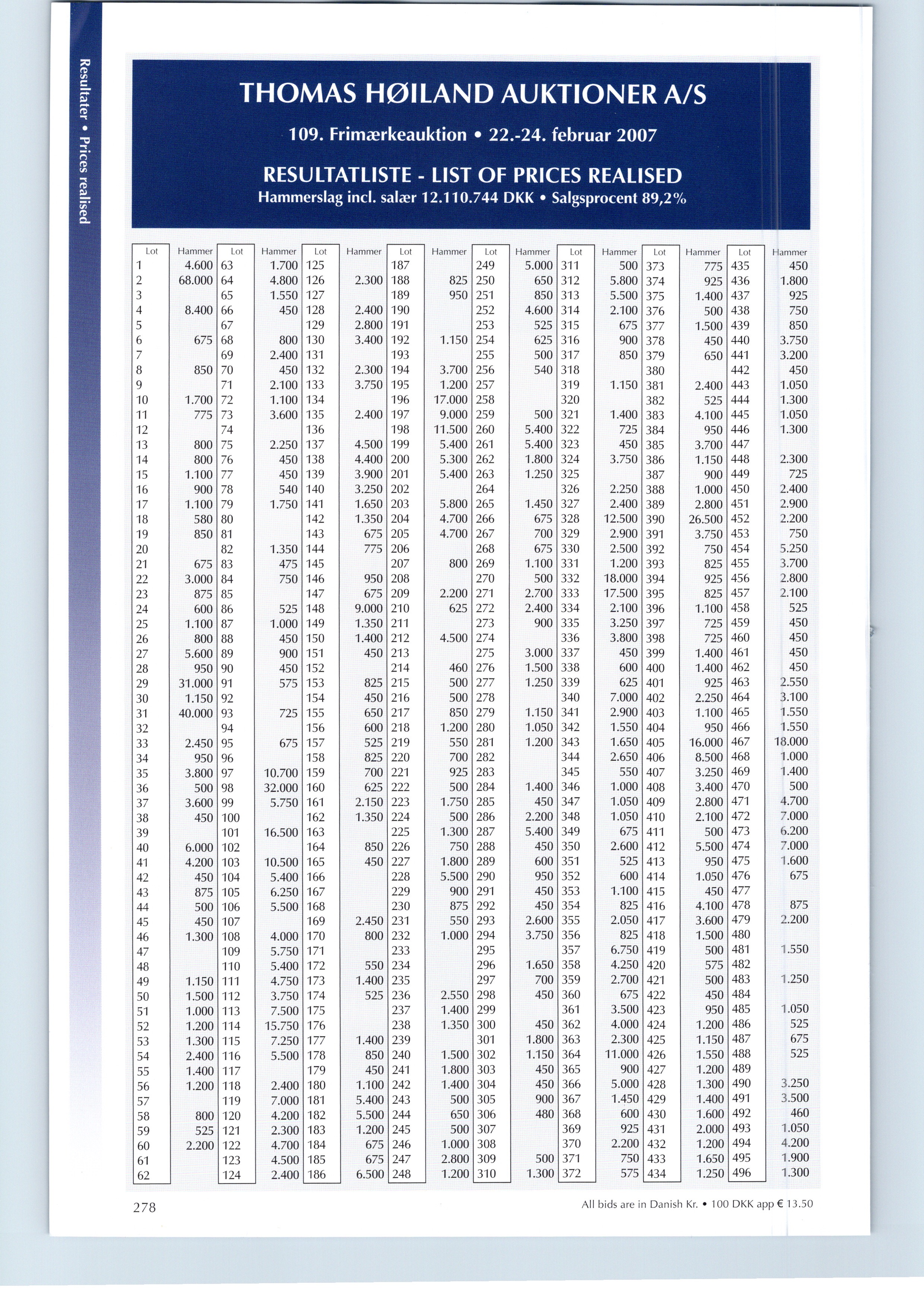 Resultater • Prices realised

THOMAS HØILAND AUKTIONER A/S

109. Frimærkeauktion • 22.-24. februar 2007

RESULTATLISTE - LIST OF PRICES REALISED
Hammerslag incl. salær 12.110.744 DKK • Salgsprocent 89,2%

| Lot | Hammer | Lot | Hammer | Lot | Hammer | Lot | Hammer | Lot | Hammer | Lot | Hammer | Lot | Hammer | Lot | Hammer |
|---|---|---|---|---|---|---|---|---|---|---|---|---|---|---|---|
| 1 | 4.600 | 63 | 1.700 | 125 | | 187 | | 249 | 5.000 | 311 | 500 | 373 | 775 | 435 | 450 |
| 2 | 68.000 | 64 | 4.800 | 126 | 2.300 | 188 | 825 | 250 | 650 | 312 | 5.800 | 374 | 925 | 436 | 1.800 |
| 3 | | 65 | 1.550 | 127 | | 189 | 950 | 251 | 850 | 313 | 5.500 | 375 | 1.400 | 437 | 925 |
| 4 | 8.400 | 66 | 450 | 128 | 2.400 | 190 | | 252 | 4.600 | 314 | 2.100 | 376 | 500 | 438 | 750 |
| 5 | | 67 | | 129 | 2.800 | 191 | | 253 | 525 | 315 | 675 | 377 | 1.500 | 439 | 850 |
| 6 | 675 | 68 | 800 | 130 | 3.400 | 192 | 1.150 | 254 | 625 | 316 | 900 | 378 | 450 | 440 | 3.750 |
| 7 | | 69 | 2.400 | 131 | | 193 | | 255 | 500 | 317 | 850 | 379 | 650 | 441 | 3.200 |
| 8 | 850 | 70 | 450 | 132 | 2.300 | 194 | 3.700 | 256 | 540 | 318 | | 380 | | 442 | 450 |
| 9 | | 71 | 2.100 | 133 | 3.750 | 195 | 1.200 | 257 | | 319 | 1.150 | 381 | 2.400 | 443 | 1.050 |
| 10 | 1.700 | 72 | 1.100 | 134 | | 196 | 17.000 | 258 | | 320 | | 382 | 525 | 444 | 1.300 |
| 11 | 775 | 73 | 3.600 | 135 | 2.400 | 197 | 9.000 | 259 | 500 | 321 | 1.400 | 383 | 4.100 | 445 | 1.050 |
| 12 | | 74 | | 136 | | 198 | 11.500 | 260 | 5.400 | 322 | 725 | 384 | 950 | 446 | 1.300 |
| 13 | 800 | 75 | 2.250 | 137 | 4.500 | 199 | 5.400 | 261 | 5.400 | 323 | 450 | 385 | 3.700 | 447 | |
| 14 | 800 | 76 | 450 | 138 | 4.400 | 200 | 5.300 | 262 | 1.800 | 324 | 3.750 | 386 | 1.150 | 448 | 2.300 |
| 15 | 1.100 | 77 | 450 | 139 | 3.900 | 201 | 5.400 | 263 | 1.250 | 325 | | 387 | 900 | 449 | 725 |
| 16 | 900 | 78 | 540 | 140 | 3.250 | 202 | | 264 | | 326 | 2.250 | 388 | 1.000 | 450 | 2.400 |
| 17 | 1.100 | 79 | 1.750 | 141 | 1.650 | 203 | 5.800 | 265 | 1.450 | 327 | 2.400 | 389 | 2.800 | 451 | 2.900 |
| 18 | 580 | 80 | | 142 | 1.350 | 204 | 4.700 | 266 | 675 | 328 | 12.500 | 390 | 26.500 | 452 | 2.200 |
| 19 | 850 | 81 | | 143 | 675 | 205 | 4.700 | 267 | 700 | 329 | 2.900 | 391 | 3.750 | 453 | 750 |
| 20 | | 82 | 1.350 | 144 | 775 | 206 | | 268 | 675 | 330 | 2.500 | 392 | 750 | 454 | 5.250 |
| 21 | 675 | 83 | 475 | 145 | | 207 | 800 | 269 | 1.100 | 331 | 1.200 | 393 | 825 | 455 | 3.700 |
| 22 | 3.000 | 84 | 750 | 146 | 950 | 208 | | 270 | 500 | 332 | 18.000 | 394 | 925 | 456 | 2.800 |
| 23 | 875 | 85 | | 147 | 675 | 209 | 2.200 | 271 | 2.700 | 333 | 17.500 | 395 | 825 | 457 | 2.100 |
| 24 | 600 | 86 | 525 | 148 | 9.000 | 210 | 625 | 272 | 2.400 | 334 | 2.100 | 396 | 1.100 | 458 | 525 |
| 25 | 1.100 | 87 | 1.000 | 149 | 1.350 | 211 | | 273 | 900 | 335 | 3.250 | 397 | 725 | 459 | 450 |
| 26 | 800 | 88 | 450 | 150 | 1.400 | 212 | 4.500 | 274 | | 336 | 3.800 | 398 | 725 | 460 | 450 |
| 27 | 5.600 | 89 | 900 | 151 | 450 | 213 | | 275 | 3.000 | 337 | 450 | 399 | 1.400 | 461 | 450 |
| 28 | 950 | 90 | 450 | 152 | | 214 | 460 | 276 | 1.500 | 338 | 600 | 400 | 1.400 | 462 | 450 |
| 29 | 31.000 | 91 | 575 | 153 | 825 | 215 | 500 | 277 | 1.250 | 339 | 625 | 401 | 925 | 463 | 2.550 |
| 30 | 1.150 | 92 | | 154 | 450 | 216 | 500 | 278 | | 340 | 7.000 | 402 | 2.250 | 464 | 3.100 |
| 31 | 40.000 | 93 | 725 | 155 | 650 | 217 | 850 | 279 | 1.150 | 341 | 2.900 | 403 | 1.100 | 465 | 1.550 |
| 32 | | 94 | | 156 | 600 | 218 | 1.200 | 280 | 1.050 | 342 | 1.550 | 404 | 950 | 466 | 1.550 |
| 33 | 2.450 | 95 | 675 | 157 | 525 | 219 | 550 | 281 | 1.200 | 343 | 1.650 | 405 | 16.000 | 467 | 18.000 |
| 34 | 950 | 96 | | 158 | 825 | 220 | 700 | 282 | | 344 | 2.650 | 406 | 8.500 | 468 | 1.000 |
| 35 | 3.800 | 97 | 10.700 | 159 | 700 | 221 | 925 | 283 | | 345 | 550 | 407 | 3.250 | 469 | 1.400 |
| 36 | 500 | 98 | 32.000 | 160 | 625 | 222 | 500 | 284 | 1.400 | 346 | 1.000 | 408 | 3.400 | 470 | 500 |
| 37 | 3.600 | 99 | 5.750 | 161 | 2.150 | 223 | 1.750 | 285 | 450 | 347 | 1.050 | 409 | 2.800 | 471 | 4.700 |
| 38 | 450 | 100 | | 162 | 1.350 | 224 | 500 | 286 | 2.200 | 348 | 1.050 | 410 | 2.100 | 472 | 7.000 |
| 39 | | 101 | 16.500 | 163 | | 225 | 1.300 | 287 | 5.400 | 349 | 675 | 411 | 500 | 473 | 6.200 |
| 40 | 6.000 | 102 | | 164 | 850 | 226 | 750 | 288 | 450 | 350 | 2.600 | 412 | 5.500 | 474 | 7.000 |
| 41 | 4.200 | 103 | 10.500 | 165 | 450 | 227 | 1.800 | 289 | 600 | 351 | 525 | 413 | 950 | 475 | 1.600 |
| 42 | 450 | 104 | 5.400 | 166 | | 228 | 5.500 | 290 | 950 | 352 | 600 | 414 | 1.050 | 476 | 675 |
| 43 | 875 | 105 | 6.250 | 167 | | 229 | 900 | 291 | 450 | 353 | 1.100 | 415 | 450 | 477 | |
| 44 | 500 | 106 | 5.500 | 168 | | 230 | 875 | 292 | 450 | 354 | 825 | 416 | 4.100 | 478 | 875 |
| 45 | 450 | 107 | | 169 | 2.450 | 231 | 550 | 293 | 2.600 | 355 | 2.050 | 417 | 3.600 | 479 | 2.200 |
| 46 | 1.300 | 108 | 4.000 | 170 | 800 | 232 | 1.000 | 294 | 3.750 | 356 | 825 | 418 | 1.500 | 480 | |
| 47 | | 109 | 5.750 | 171 | | 233 | | 295 | | 357 | 6.750 | 419 | 500 | 481 | 1.550 |
| 48 | | 110 | 5.400 | 172 | 550 | 234 | | 296 | 1.650 | 358 | 4.250 | 420 | 575 | 482 | |
| 49 | 1.150 | 111 | 4.750 | 173 | 1.400 | 235 | | 297 | 700 | 359 | 2.700 | 421 | 500 | 483 | 1.250 |
| 50 | 1.500 | 112 | 3.750 | 174 | 525 | 236 | 2.550 | 298 | 450 | 360 | 675 | 422 | 450 | 484 | |
| 51 | 1.000 | 113 | 7.500 | 175 | | 237 | 1.400 | 299 | | 361 | 3.500 | 423 | 950 | 485 | 1.050 |
| 52 | 1.200 | 114 | 15.750 | 176 | | 238 | 1.350 | 300 | 450 | 362 | 4.000 | 424 | 1.200 | 486 | 525 |
| 53 | 1.300 | 115 | 7.250 | 177 | 1.400 | 239 | | 301 | 1.800 | 363 | 2.300 | 425 | 1.150 | 487 | 675 |
| 54 | 2.400 | 116 | 5.500 | 178 | 850 | 240 | 1.500 | 302 | 1.150 | 364 | 11.000 | 426 | 1.550 | 488 | 525 |
| 55 | 1.400 | 117 | | 179 | 450 | 241 | 1.800 | 303 | 450 | 365 | 900 | 427 | 1.200 | 489 | |
| 56 | 1.200 | 118 | 2.400 | 180 | 1.100 | 242 | 1.400 | 304 | 450 | 366 | 5.000 | 428 | 1.300 | 490 | 3.250 |
| 57 | | 119 | 7.000 | 181 | 5.400 | 243 | 500 | 305 | 900 | 367 | 1.450 | 429 | 1.400 | 491 | 3.500 |
| 58 | 800 | 120 | 4.200 | 182 | 5.500 | 244 | 650 | 306 | 480 | 368 | 600 | 430 | 1.600 | 492 | 460 |
| 59 | 525 | 121 | 2.300 | 183 | 1.200 | 245 | 500 | 307 | | 369 | 925 | 431 | 2.000 | 493 | 1.050 |
| 60 | 2.200 | 122 | 4.700 | 184 | 675 | 246 | 1.000 | 308 | | 370 | 2.200 | 432 | 1.200 | 494 | 4.200 |
| 61 | | 123 | 4.500 | 185 | 675 | 247 | 2.800 | 309 | 500 | 371 | 750 | 433 | 1.650 | 495 | 1.900 |
| 62 | | 124 | 2.400 | 186 | 6.500 | 248 | 1.200 | 310 | 1.300 | 372 | 575 | 434 | 1.250 | 496 | 1.300 |

278

All bids are in Danish Kr. • 100 DKK app € 13.50